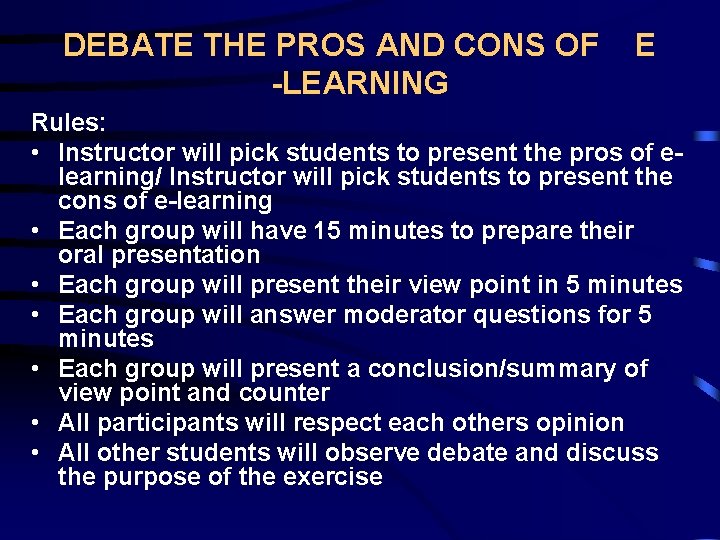 DEBATE THE PROS AND CONS OF E -LEARNING

Rules:
• Instructor will pick students to present the pros of e-learning/ Instructor will pick students to present the cons of e-learning
• Each group will have 15 minutes to prepare their oral presentation
• Each group will present their view point in 5 minutes
• Each group will answer moderator questions for 5 minutes
• Each group will present a conclusion/summary of view point and counter
• All participants will respect each others opinion
• All other students will observe debate and discuss the purpose of the exercise